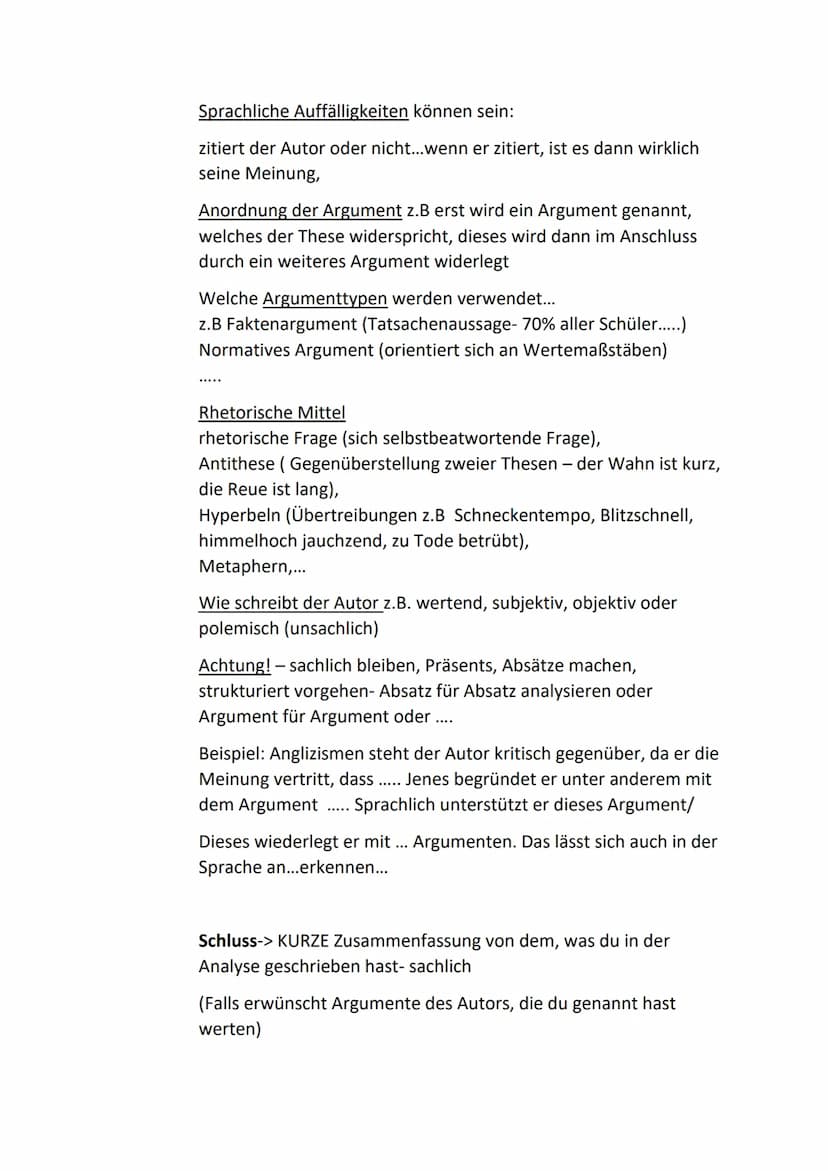 Sprachliche Auffälligkeiten können sein:

zitiert der Autor oder nicht…wenn er zitiert, ist es dann wirklich seine Meinung,

Anordnung der Argument z.B erst wird ein Argument genannt, welches der These widerspricht, dieses wird dann im Anschluss durch ein weiteres Argument widerlegt

Welche Argumenttypen werden verwendet…
z.B Faktenargument (Tatsachenaussage- 70% aller Schüler…..)
Normatives Argument (orientiert sich an Wertemaßstäben)
…..

Rhetorische Mittel
rhetorische Frage (sich selbstbeatwortende Frage),
Antithese ( Gegenüberstellung zweier Thesen – der Wahn ist kurz, die Reue ist lang),
Hyperbeln (Übertreibungen z.B Schneckentempo, Blitzschnell, himmelhoch jauchzend, zu Tode betrübt),
Metaphern,…

Wie schreibt der Autor z.B. wertend, subjektiv, objektiv oder polemisch (unsachlich)

Achtung! – sachlich bleiben, Präsents, Absätze machen, strukturiert vorgehen- Absatz für Absatz analysieren oder Argument für Argument oder ….

Beispiel: Anglizismen steht der Autor kritisch gegenüber, da er die Meinung vertritt, dass ….. Jenes begründet er unter anderem mit dem Argument ….. Sprachlich unterstützt er dieses Argument/

Dieses wiederlegt er mit … Argumenten. Das lässt sich auch in der Sprache an…erkennen…

Schluss-> KURZE Zusammenfassung von dem, was du in der Analyse geschrieben hast- sachlich

(Falls erwünscht Argumente des Autors, die du genannt hast werten)